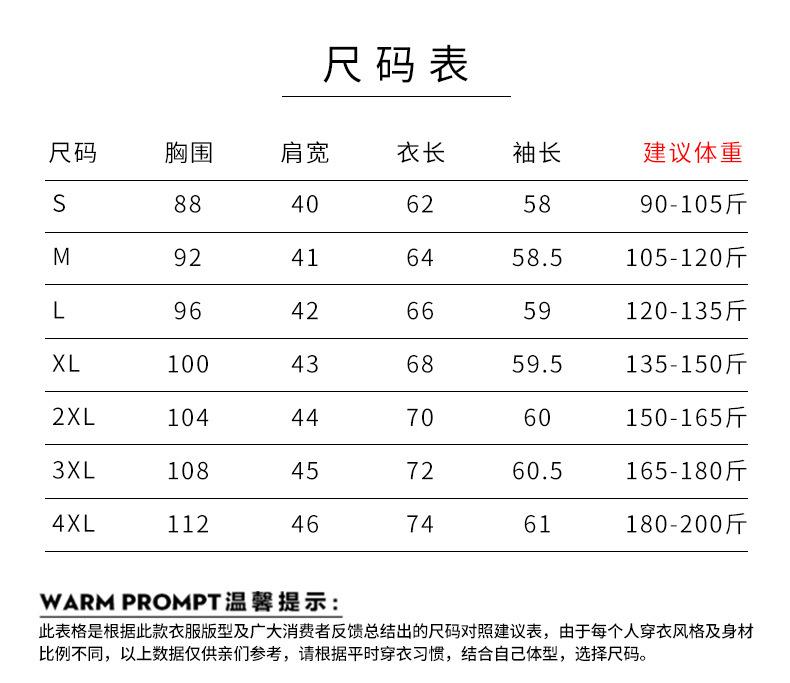 尺码表

| 尺码 | 胸围 | 肩宽 | 衣长 | 袖长 | 建议体重 |
|---|---|---|---|---|---|
| S | 88 | 40 | 62 | 58 | 90-105斤 |
| M | 92 | 41 | 64 | 58.5 | 105-120斤 |
| L | 96 | 42 | 66 | 59 | 120-135斤 |
| XL | 100 | 43 | 68 | 59.5 | 135-150斤 |
| 2XL | 104 | 44 | 70 | 60 | 150-165斤 |
| 3XL | 108 | 45 | 72 | 60.5 | 165-180斤 |
| 4XL | 112 | 46 | 74 | 61 | 180-200斤 |

WARM PROMPT温馨提示：

此表格是根据此款衣服版型及广大消费者反馈总结出的尺码对照建议表，由于每个人穿衣风格及身材比例不同，以上数据仅供亲们参考，请根据平时穿衣习惯，结合自己体型，选择尺码。